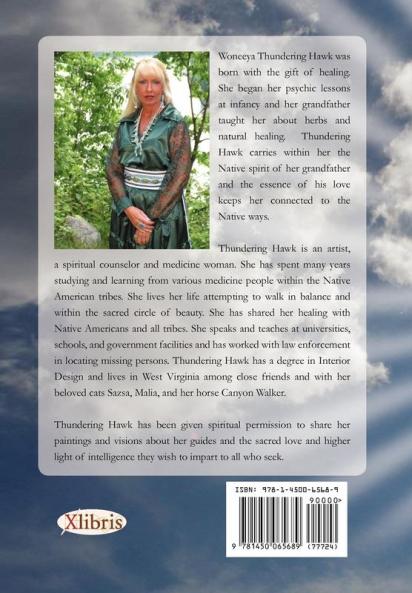 Woneeya Thundering Hawk was born with the gift of healing. She began her psychic lessons at infancy and her grandfather taught her about herbs and natural healing. Thundering Hawk carries within her the Native spirit of her grandfather and the essence of his love keeps her connected to the Native ways.

Thundering Hawk is an artist, a spiritual counselor and medicine woman. She has spent many years studying and learning from various medicine people within the Native American tribes. She lives her life attempting to walk in balance and within the sacred circle of beauty. She has shared her healing with Native Americans and all tribes. She speaks and teaches at universities, schools, and government facilities and has worked with law enforcement in locating missing persons. Thundering Hawk has a degree in Interior Design and lives in West Virginia among close friends and with her beloved cats Sazsa, Malia, and her horse Canyon Walker.

Thundering Hawk has been given spiritual permission to share her paintings and visions about her guides and the sacred love and higher light of intelligence they wish to impart to all who seek.

Xlibris

ISBN: 978-1-4500-6568-9

90000>

9 781450 065689 (77724)